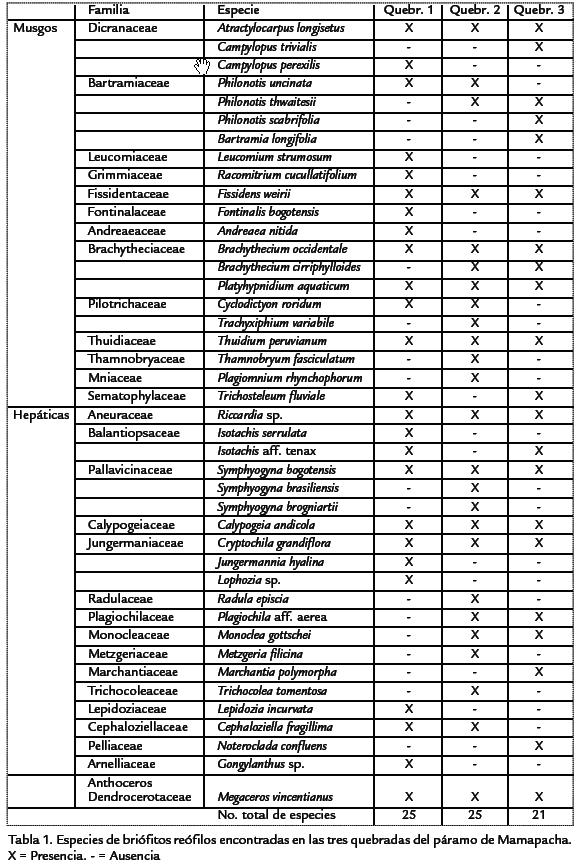 |  | Familia | Especie | Quebr. 1 | Quebr. 2 | Quebr. 3 |
|---|---|---|---|---|---|
| Musgos | Dicranaceae | Atractylocarpus longisetus | X | X | X |
|  |  | Campylopus trivialis | - | - | X |
|  |  | Campylopus perexilis | X | - | - |
|  | Bartramiaceae | Philonotis uncinata | X | X | - |
|  |  | Philonotis thwaitesii | - | X | X |
|  |  | Philonotis scabrifolia | - | - | X |
|  |  | Bartramia longifolia | - | - | X |
|  | Leucomiaceae | Leucomium strumosum | X | - | - |
|  | Grimmiaceae | Racomitrium cucullatifolium | X | - | - |
|  | Fissidentaceae | Fissidens weirii | X | X | X |
|  | Fontinalaceae | Fontinalis bogotensis | X | - | - |
|  | Andreaeaceae | Andreaea nitida | X | - | - |
|  | Brachytheciaceae | Brachythecium occidentale | X | X | X |
|  |  | Brachythecium cirriphylloides | - | X | X |
|  |  | Platyhypnidium aquaticum | X | X | X |
|  | Pilotrichaceae | Cyclodictyon roridum | X | X | - |
|  |  | Trachyxiphium variabile | - | X | - |
|  | Thuidiaceae | Thuidium peruvianum | X | X | X |
|  | Thamnobryaceae | Thamnobryum fasciculatum | - | X | - |
|  | Mniaceae | Plagiomnium rhynchophorum | - | X | - |
|  | Sematophylaceae | Trichosteleum fluviale | X | - | X |
| Hepáticas | Aneuraceae | Riccardia sp. | X | X | X |
|  | Balantiopsaceae | Isotachis serrulata | X | - | - |
|  |  | Isotachis aff. tenax | X | - | X |
|  | Pallavicinaceae | Symphyogyna bogotensis | X | X | X |
|  |  | Symphyogyna brasiliensis | - | X | - |
|  |  | Symphyogyna brogniartii | - | X | - |
|  | Calypogeiaceae | Calypogeia andicola | X | X | X |
|  | Jungermaniaceae | Cryptochila grandiflora | X | X | X |
|  |  | Jungermannia hyalina | X | - | - |
|  |  | Lophozia sp. | X | - | - |
|  | Radulaceae | Radula episcia | - | X | - |
|  | Plagiochilaceae | Plagiochila aff. aerea | - | X | X |
|  | Monocleaceae | Monoclea gottschei | - | X | X |
|  | Metzgeriaceae | Metzgeria filicina | - | X | - |
|  | Marchantiaceae | Marchantia polymorpha | - | - | X |
|  | Trichocoleaceae | Trichocolea tomentosa | - | X | - |
|  | Lepidoziaceae | Lepidozia incurvata | X | - | - |
|  | Cephaloziellaceae | Cephaloziella fragillima | X | X | - |
|  | Pelliaceae | Noteroclada confluens | - | - | X |
|  | Arnelliaceae | Gongylanthus sp. | X | - | - |
|  | Anthoceros Dendrocerotaceae | Megaceros vincentianus | X | X | X |
|  |  | No. total de especies | 25 | 25 | 21 |

Tabla 1. Especies de briófitos reófilos encontradas en las tres quebradas del páramo de Mamapacha. X = Presencia. - = Ausencia